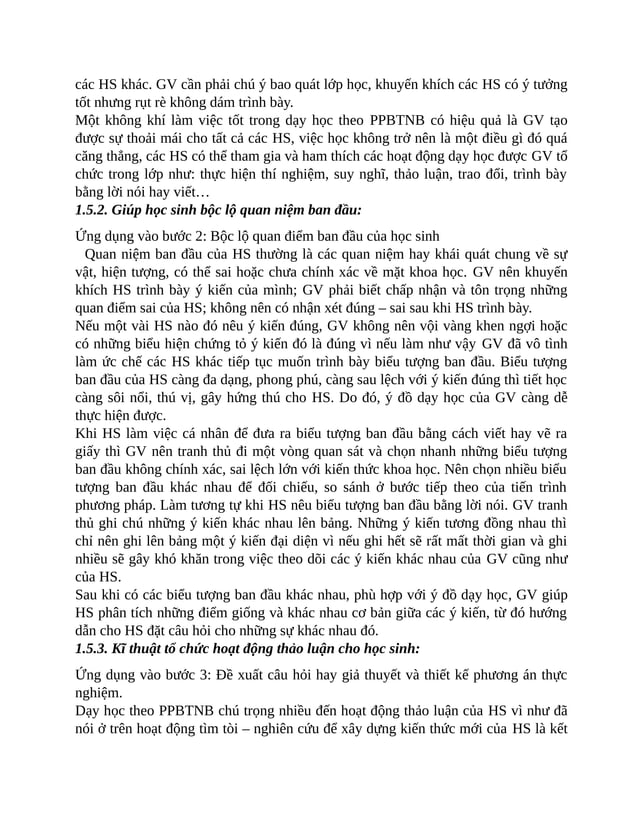 các HS khác. GV cần phải chú ý bao quát lớp học, khuyến khích các HS có ý tưởng tốt nhưng rụt rè không dám trình bày.
Một không khí làm việc tốt trong dạy học theo PPBTNB có hiệu quả là GV tạo được sự thoải mái cho tất cả các HS, việc học không trở nên là một điều gì đó quá căng thẳng, các HS có thể tham gia và ham thích các hoạt động dạy học được GV tổ chức trong lớp như: thực hiện thí nghiệm, suy nghĩ, thảo luận, trao đổi, trình bày bằng lời nói hay viết…
1.5.2. Giúp học sinh bộc lộ quan niệm ban đầu:

Ứng dụng vào bước 2: Bộc lộ quan điểm ban đầu của học sinh
Quan niệm ban đầu của HS thường là các quan niệm hay khái quát chung về sự vật, hiện tượng, có thể sai hoặc chưa chính xác về mặt khoa học. GV nên khuyến khích HS trình bày ý kiến của mình; GV phải biết chấp nhận và tôn trọng những quan điểm sai của HS; không nên có nhận xét đúng – sai sau khi HS trình bày.
Nếu một vài HS nào đó nêu ý kiến đúng, GV không nên vội vàng khen ngợi hoặc có những biểu hiện chứng tỏ ý kiến đó là đúng vì nếu làm như vậy GV đã vô tình làm ức chế các HS khác tiếp tục muốn trình bày biểu tượng ban đầu. Biểu tượng ban đầu của HS càng đa dạng, phong phú, càng sau lệch với ý kiến đúng thì tiết học càng sôi nổi, thú vị, gây hứng thú cho HS. Do đó, ý đồ dạy học của GV càng dễ thực hiện được.
Khi HS làm việc cá nhân để đưa ra biểu tượng ban đầu bằng cách viết hay vẽ ra giấy thì GV nên tranh thủ đi một vòng quan sát và chọn nhanh những biểu tượng ban đầu không chính xác, sai lệch lớn với kiến thức khoa học. Nên chọn nhiều biểu tượng ban đầu khác nhau để đối chiếu, so sánh ở bước tiếp theo của tiến trình phương pháp. Làm tương tự khi HS nêu biểu tượng ban đầu bằng lời nói. GV tranh thủ ghi chú những ý kiến khác nhau lên bảng. Những ý kiến tương đồng nhau thì chỉ nên ghi lên bảng một ý kiến đại diện vì nếu ghi hết sẽ rất mất thời gian và ghi nhiều sẽ gây khó khăn trong việc theo dõi các ý kiến khác nhau của GV cũng như của HS.
Sau khi có các biểu tượng ban đầu khác nhau, phù hợp với ý đồ dạy học, GV giúp HS phân tích những điểm giống và khác nhau cơ bản giữa các ý kiến, từ đó hướng dẫn cho HS đặt câu hỏi cho những sự khác nhau đó.
1.5.3. Kĩ thuật tổ chức hoạt động thảo luận cho học sinh:

Ứng dụng vào bước 3: Đề xuất câu hỏi hay giả thuyết và thiết kế phương án thực nghiệm.
Dạy học theo PPBTNB chú trọng nhiều đến hoạt động thảo luận của HS vì như đã nói ở trên hoạt động tìm tòi – nghiên cứu để xây dựng kiến thức mới của HS là kết